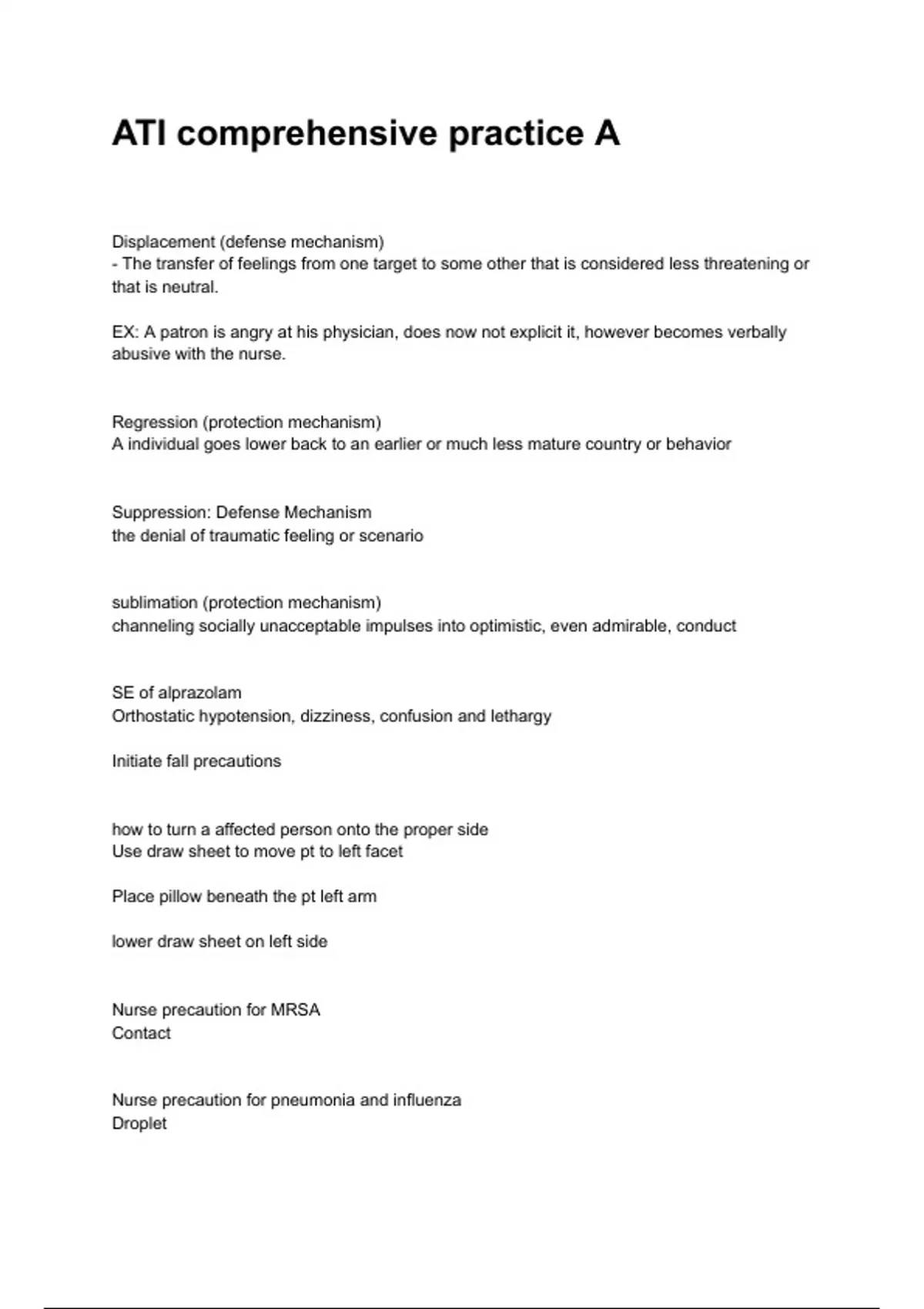 ATI comprehensive practice A

Displacement (defense mechanism)
- The transfer of feelings from one target to some other that is considered less threatening or that is neutral.

EX: A patron is angry at his physician, does now not explicit it, however becomes verbally abusive with the nurse.

Regression (protection mechanism)
A individual goes lower back to an earlier or much less mature country or behavior

Suppression: Defense Mechanism
the denial of traumatic feeling or scenario

sublimation (protection mechanism)
channeling socially unacceptable impulses into optimistic, even admirable, conduct

SE of alprazolam
Orthostatic hypotension, dizziness, confusion and lethargy

Initiate fall precautions

how to turn a affected person onto the proper side
Use draw sheet to move pt to left facet

Place pillow beneath the pt left arm

lower draw sheet on left side

Nurse precaution for MRSA
Contact

Nurse precaution for pneumonia and influenza
Droplet